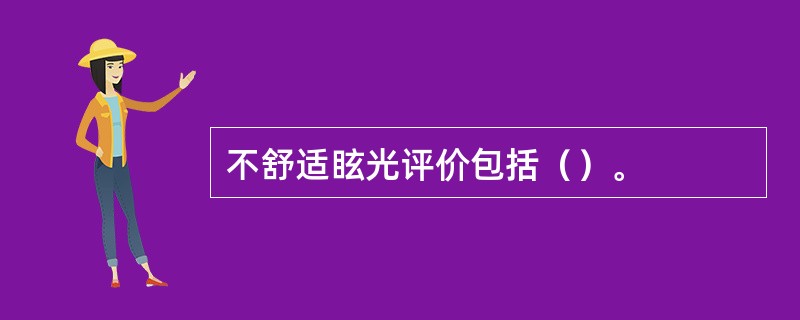 不舒适眩光评价包括（）。